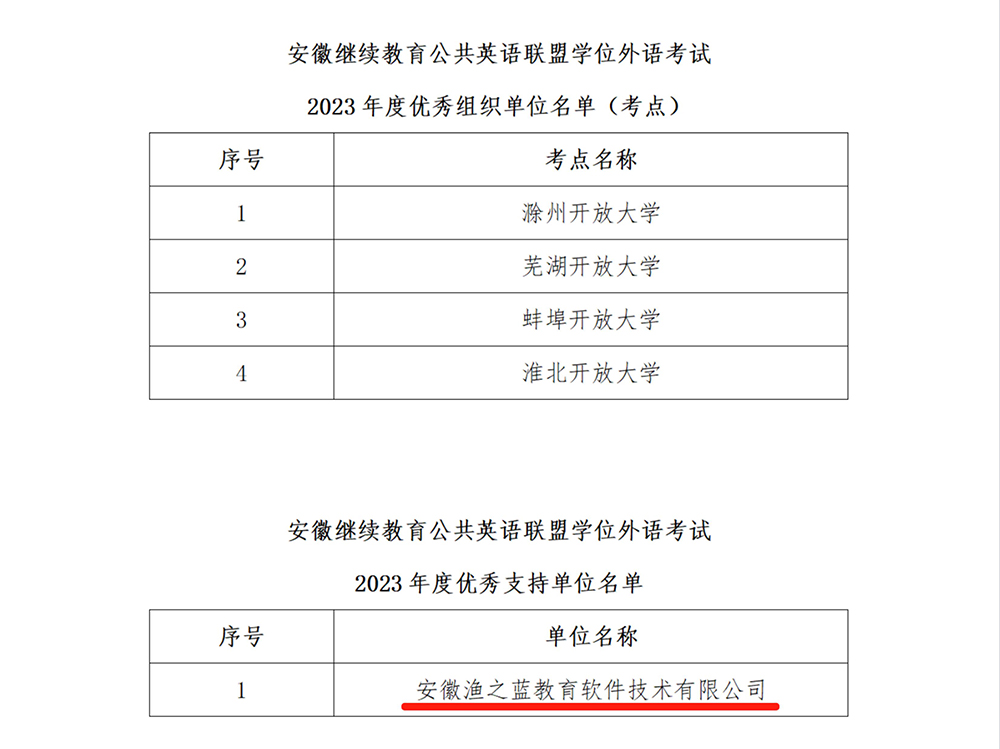 安徽继续教育公共英语联盟学位外语考试

2023 年度优秀组织单位名单（考点）

| 序号 | 考点名称 |
|---|---|
| 1 | 滁州开放大学 |
| 2 | 芜湖开放大学 |
| 3 | 蚌埠开放大学 |
| 4 | 淮北开放大学 |

安徽继续教育公共英语联盟学位外语考试

2023 年度优秀支持单位名单

| 序号 | 单位名称 |
|---|---|
| 1 | 安徽渔之蓝教育软件技术有限公司 |